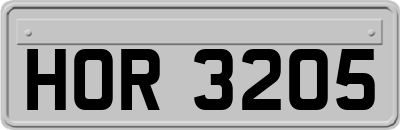 HOR 3205